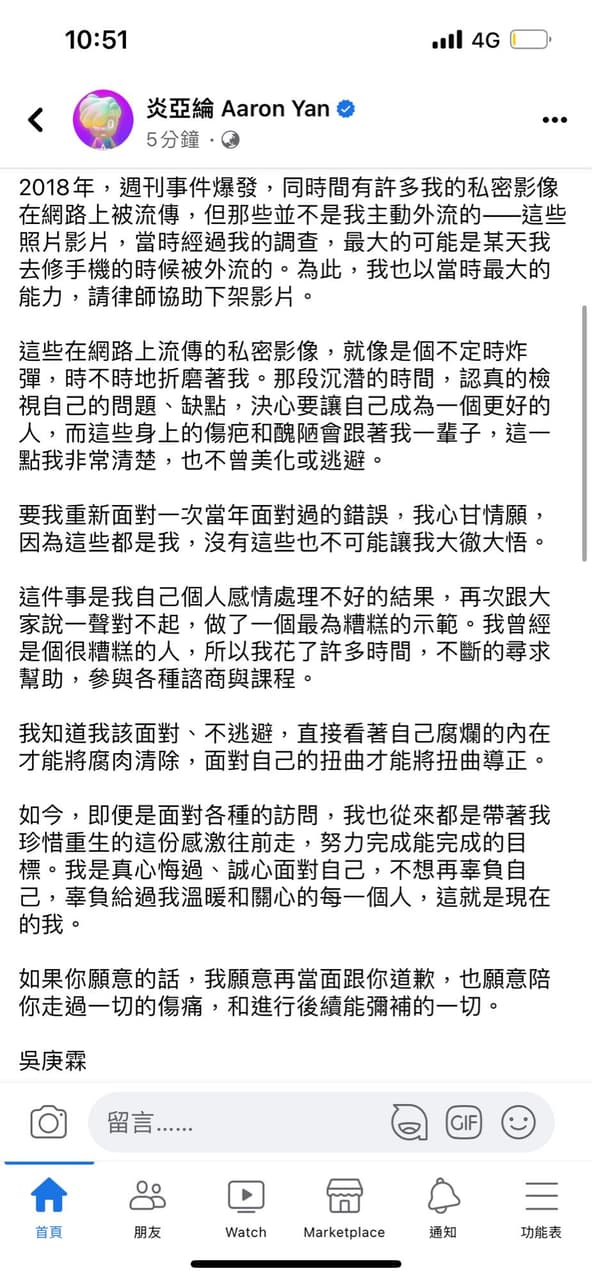 10:51
4G

炎亞綸 Aaron Yan
5分鐘 ·

2018年，週刊事件爆發，同時間有許多我的私密影像在網路上被流傳，但那些並不是我主動外流的——這些照片影片，當時經過我的調查，最大的可能是某天我去修手機的時候被外流的。為此，我也以當時最大的能力，請律師協助下架影片。

這些在網路上流傳的私密影像，就像是個不定時炸彈，時不時地折磨著我。那段沉潛的時間，認真的檢視自己的問題、缺點，決心要讓自己成為一個更好的人，而這些身上的傷疤和醜陋會跟著我一輩子，這一點我非常清楚，也不曾美化或逃避。

要我重新面對一次當年面對過的錯誤，我心甘情願，因為這些都是我，沒有這些也不可能讓我大徹大悟。

這件事是我自己個人感情處理不好的結果，再次跟大家說一聲對不起，做了一個最為糟糕的示範。我曾經是個很糟糕的人，所以我花了許多時間，不斷的尋求幫助，參與各種諮商與課程。

我知道我該面對、不逃避，直接看著自己腐爛的內在才能將腐肉清除，面對自己的扭曲才能將扭曲導正。

如今，即便是面對各種的訪問，我也從來都是帶著我珍惜重生的這份感激往前走，努力完成能完成的目標。我是真心悔過、誠心面對自己，不想再辜負自己，辜負給過我溫暖和關心的每一個人，這就是現在的我。

如果你願意的話，我願意再當面跟你道歉，也願意陪你走過一切的傷痛，和進行後續能彌補的一切。

吳庚霖

留言……
GIF

首頁
朋友
Watch
Marketplace
通知
功能表